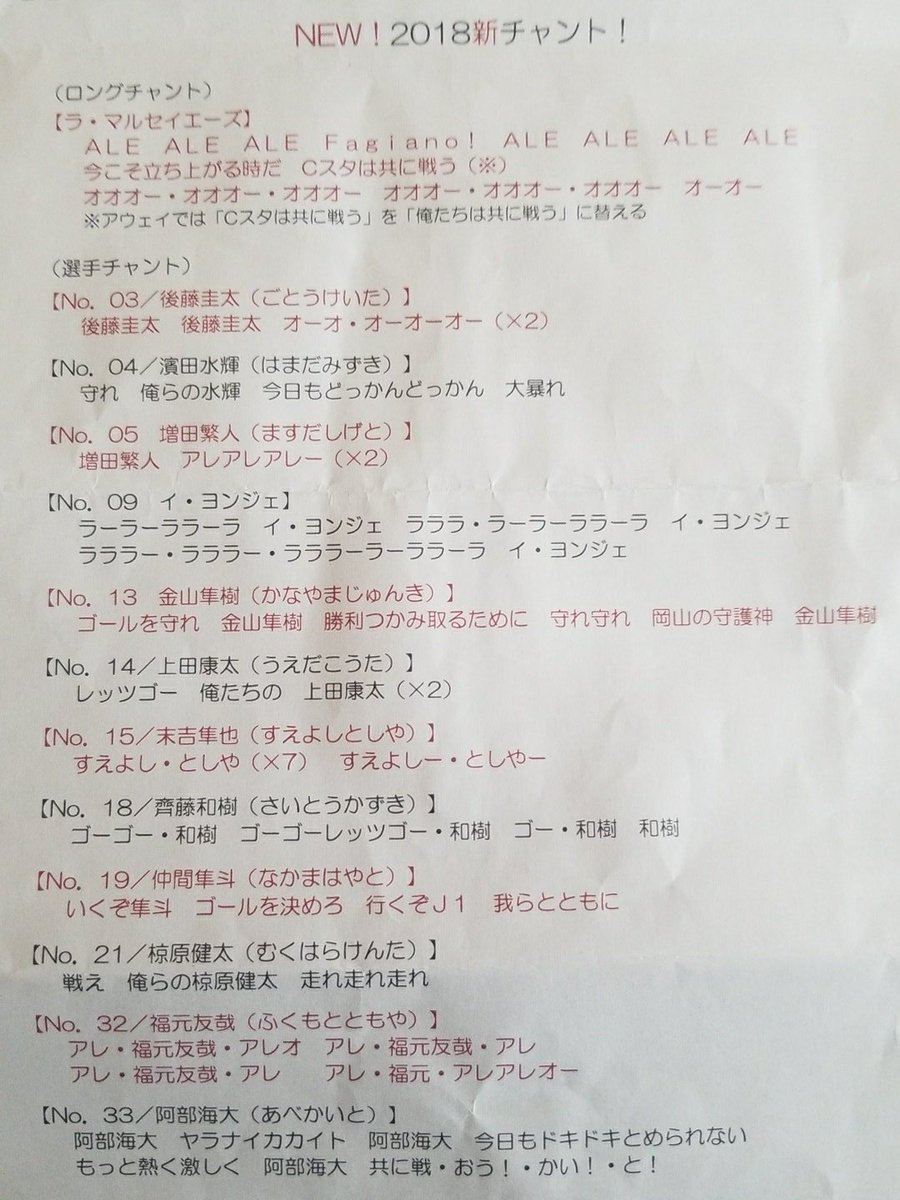 NEW！2018新チャント！

（ロングチャント）

【ラ・マルセイエーズ】
ALE ALE ALE Fagiano! ALE ALE ALE ALE
今こそ立ち上がる時だ Cスタは共に戦う（※）
オオオー・オオオー・オオオー オオオー・オオオー・オオオー オーオー
※アウェイでは「Cスタは共に戦う」を「俺たちは共に戦う」に替える

（選手チャント）

【No. 03／後藤圭太（ごとうけいた）】
後藤圭太 後藤圭太 オーオ・オーオーオー（×2）

【No. 04／濱田水輝（はまだみずき）】
守れ 俺らの水輝 今日もどっかんどっかん 大暴れ

【No. 05 増田繁人（ますだしげと）】
増田繁人 アレアレアレー（×2）

【No. 09 イ・ヨンジェ】
ラーラーララーラ イ・ヨンジェ ラララ・ラーラーララーラ イ・ヨンジェ
ラララー・ラララー・ラララーラーララーラ イ・ヨンジェ

【No. 13 金山隼樹（かなやまじゅんき）】
ゴールを守れ 金山隼樹 勝利つかみ取るために 守れ守れ 岡山の守護神 金山隼樹

【No. 14／上田康太（うえだこうた）】
レッツゴー 俺たちの 上田康太（×2）

【No. 15／末吉隼也（すえよしとしや）】
すえよし・としや（×7） すえよしー・としやー

【No. 18／齊藤和樹（さいとうかずき）】
ゴーゴー・和樹 ゴーゴーレッツゴー・和樹 ゴー・和樹 和樹

【No. 19／仲間隼斗（なかまはやと）】
いくぞ隼斗 ゴールを決めろ 行くぞJ1 我らとともに

【No. 21／椋原健太（むくはらけんた）】
戦え 俺らの椋原健太 走れ走れ走れ

【No. 32／福元友哉（ふくもとともや）】
アレ・福元友哉・アレオ アレ・福元友哉・アレ
アレ・福元友哉・アレ アレ・福元・アレアレオー

【No. 33／阿部海大（あべかいと）】
阿部海大 ヤラナイカカイト 阿部海大 今日もドキドキとめられない
もっと熱く激しく 阿部海大 共に戦・おう！・かい！・と！